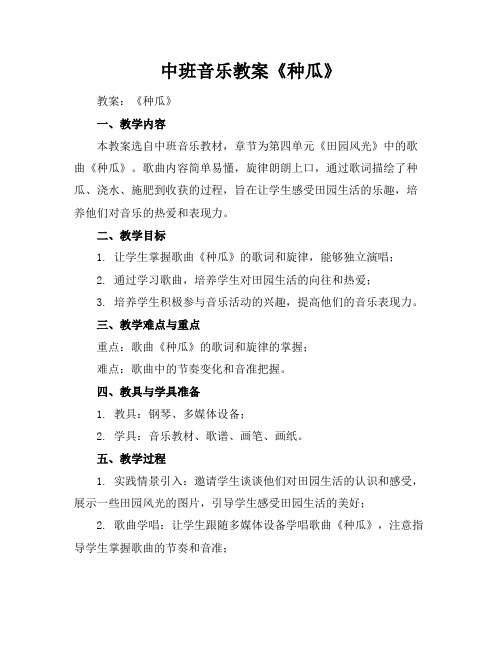 中班音乐教案《种瓜》

教案：《种瓜》

一、教学内容

本教案选自中班音乐教材，章节为第四单元《田园风光》中的歌曲《种瓜》。歌曲内容简单易懂，旋律朗朗上口，通过歌词描绘了种瓜、浇水、施肥到收获的过程，旨在让学生感受田园生活的乐趣，培养他们对音乐的热爱和表现力。

二、教学目标

1. 让学生掌握歌曲《种瓜》的歌词和旋律，能够独立演唱；

2. 通过学习歌曲，培养学生对田园生活的向往和热爱；

3. 培养学生积极参与音乐活动的兴趣，提高他们的音乐表现力。

三、教学难点与重点

重点：歌曲《种瓜》的歌词和旋律的掌握；

难点：歌曲中的节奏变化和音准把握。

四、教具与学具准备

1. 教具：钢琴、多媒体设备；

2. 学具：音乐教材、歌谱、画笔、画纸。

五、教学过程

1. 实践情景引入：邀请学生谈谈他们对田园生活的认识和感受，展示一些田园风光的图片，引导学生感受田园生活的美好；

2. 歌曲学唱：让学生跟随多媒体设备学唱歌曲《种瓜》，注意指导学生掌握歌曲的节奏和音准；